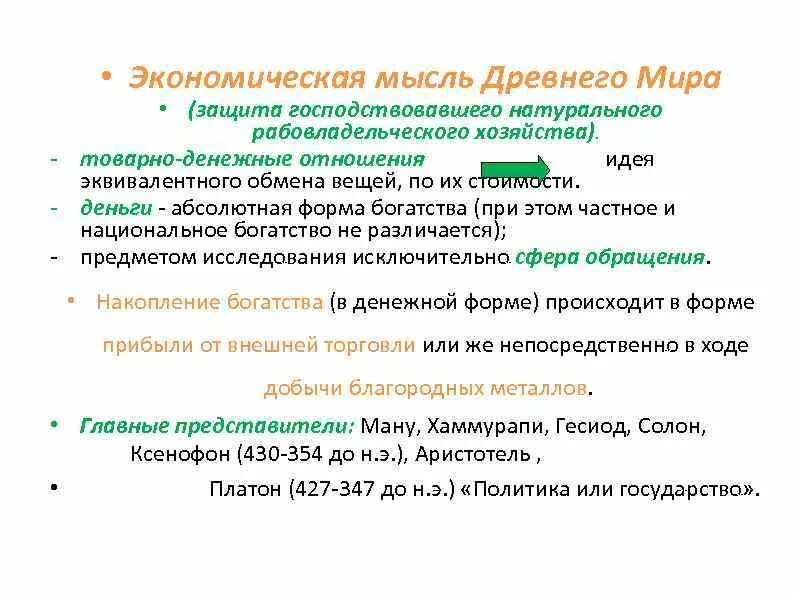 • Экономическая мысль Древнего Мира

• (защита господствовавшего натурального рабовладельческого хозяйства).

- товарно-денежные отношения идея эквивалентного обмена вещей, по их стоимости.

- деньги - абсолютная форма богатства (при этом частное и национальное богатство не различается);

- предметом исследования исключительно сфера обращения.

• Накопление богатства (в денежной форме) происходит в форме прибыли от внешней торговли или же непосредственно в ходе добычи благородных металлов.

• Главные представители: Ману, Хаммурапи, Гесиод, Солон, Ксенофон (430-354 до н.э.), Аристотель ,

• Платон (427-347 до н.э.) «Политика или государство».